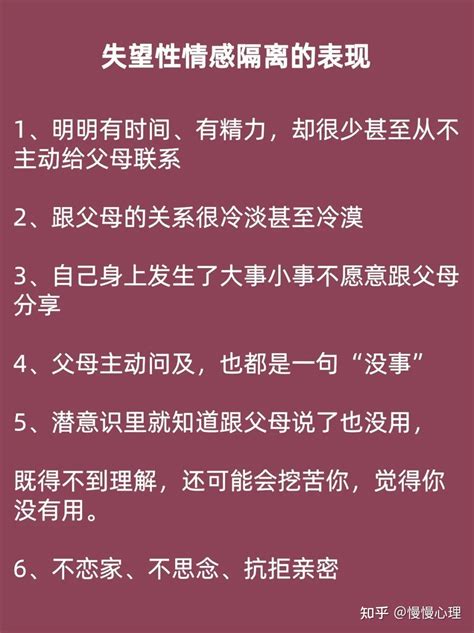 失望性情感隔离的表现

1、明明有时间、有精力，却很少甚至从不主动给父母联系

2、跟父母的关系很冷淡甚至冷漠

3、自己身上发生了大事小事不愿意跟父母分享

4、父母主动问及，也都是一句“没事”

5、潜意识里就知道跟父母说了也没用，

既得不到理解，还可能会挖苦你，觉得你没有用。

6、不恋家、不思念、抗拒亲密

知乎 @慢慢心理